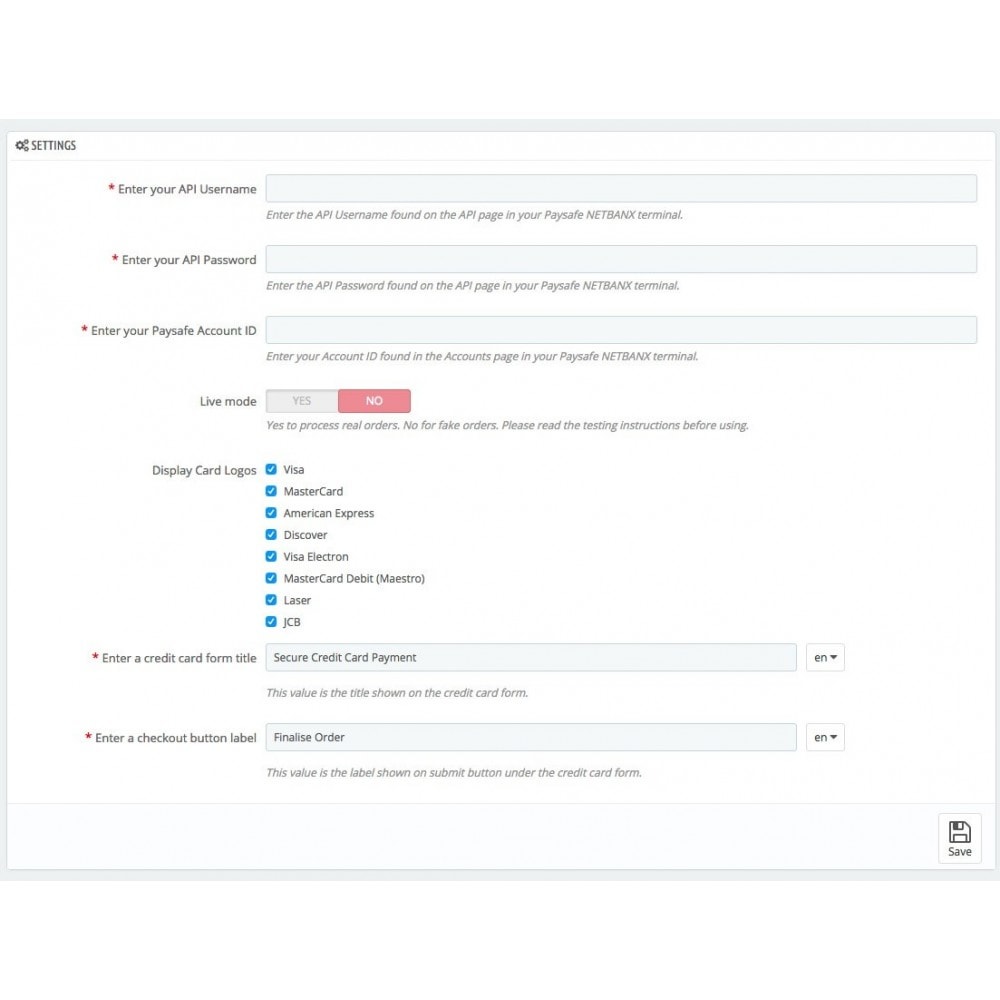 SETTINGS

* Enter your API Username

Enter the API Username found on the API page in your Paysafe NETBANX terminal.

* Enter your API Password

Enter the API Password found on the API page in your Paysafe NETBANX terminal.

* Enter your Paysafe Account ID

Enter your Account ID found in the Accounts page in your Paysafe NETBANX terminal.

Live mode YES NO

Yes to process real orders. No for fake orders. Please read the testing instructions before using.

Display Card Logos
Visa
MasterCard
American Express
Discover
Visa Electron
MasterCard Debit (Maestro)
Laser
JCB

* Enter a credit card form title Secure Credit Card Payment en

This value is the title shown on the credit card form.

* Enter a checkout button label Finalise Order en

This value is the label shown on submit button under the credit card form.

Save